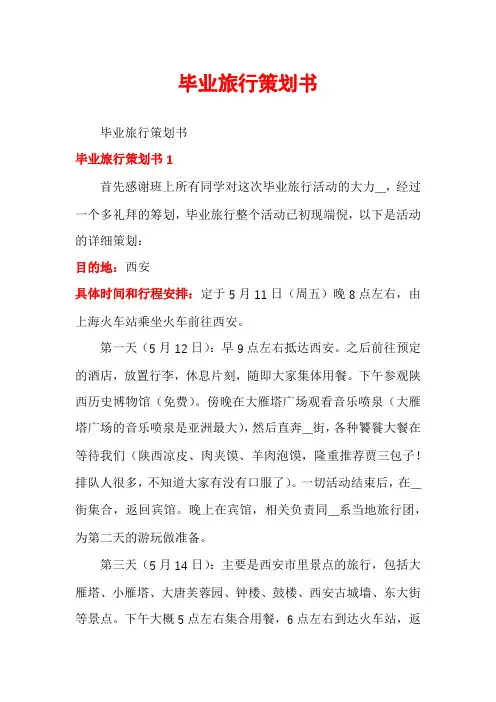 毕业旅行策划书

毕业旅行策划书

毕业旅行策划书 1

首先感谢班上所有同学对这次毕业旅行活动的大力__，经过一个多礼拜的筹划，毕业旅行整个活动已初现端倪，以下是活动的详细策划：

目的地：西安

具体时间和行程安排：定于 5 月 11 日（周五）晚 8 点左右，由上海火车站乘坐火车前往西安。

第一天（5 月 12 日）：早 9 点左右抵达西安。之后前往预定的酒店，放置行李，休息片刻，随即大家集体用餐。下午参观陕西历史博物馆（免费）。傍晚在大雁塔广场观看音乐喷泉（大雁塔广场的音乐喷泉是亚洲最大），然后直奔__街，各种饕餮大餐在等待我们（陕西凉皮、肉夹馍、羊肉泡馍，隆重推荐贾三包子！排队人很多，不知道大家有没有口服了）。一切活动结束后，在__街集合，返回宾馆。晚上在宾馆，相关负责同__系当地旅行团，为第二天的游玩做准备。

第三天（5 月 14 日）：主要是西安市里景点的旅行，包括大雁塔、小雁塔、大唐芙蓉园、钟楼、鼓楼、西安古城墙、东大街等景点。下午大概 5 点左右集合用餐，6 点左右到达火车站，返